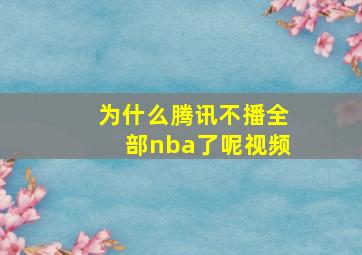 为什么腾讯不播全部nba了呢视频